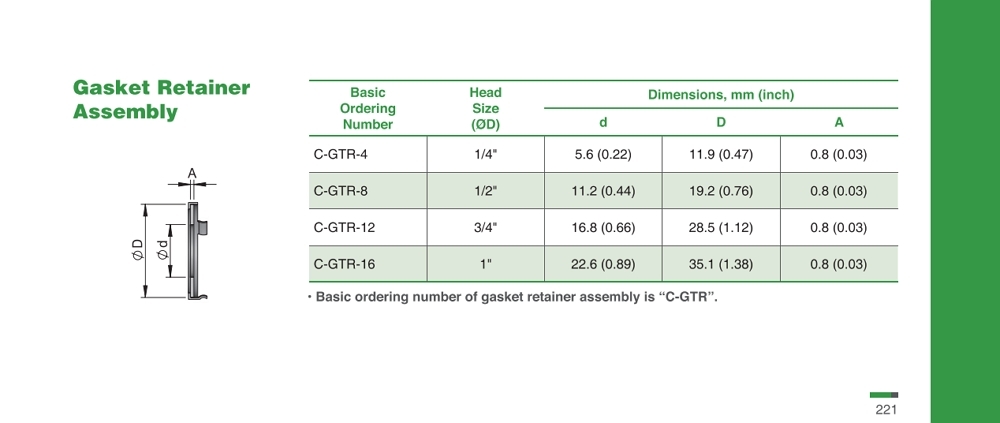 Gasket Retainer Assembly

A

ØD

Ød

| Basic Ordering Number | Head Size (ØD) | Dimensions, mm (inch) | | |
|---|---|---|---|---|
| | | d | D | A |
| C-GTR-4 | 1/4" | 5.6 (0.22) | 11.9 (0.47) | 0.8 (0.03) |
| C-GTR-8 | 1/2" | 11.2 (0.44) | 19.2 (0.76) | 0.8 (0.03) |
| C-GTR-12 | 3/4" | 16.8 (0.66) | 28.5 (1.12) | 0.8 (0.03) |
| C-GTR-16 | 1" | 22.6 (0.89) | 35.1 (1.38) | 0.8 (0.03) |

• Basic ordering number of gasket retainer assembly is "C-GTR".

221